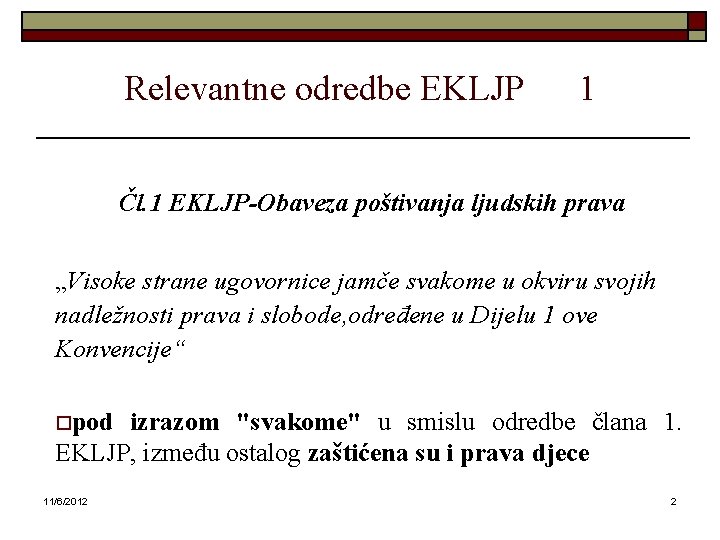 Relevantne odredbe EKLJP 1

Čl.1 EKLJP-Obaveza poštivanja ljudskih prava

„Visoke strane ugovornice jamče svakome u okviru svojih nadležnosti prava i slobode,određene u Dijelu 1 ove Konvencije“

pod izrazom "svakome" u smislu odredbe člana 1. EKLJP, između ostalog zaštićena su i prava djece

11/6/2012

2